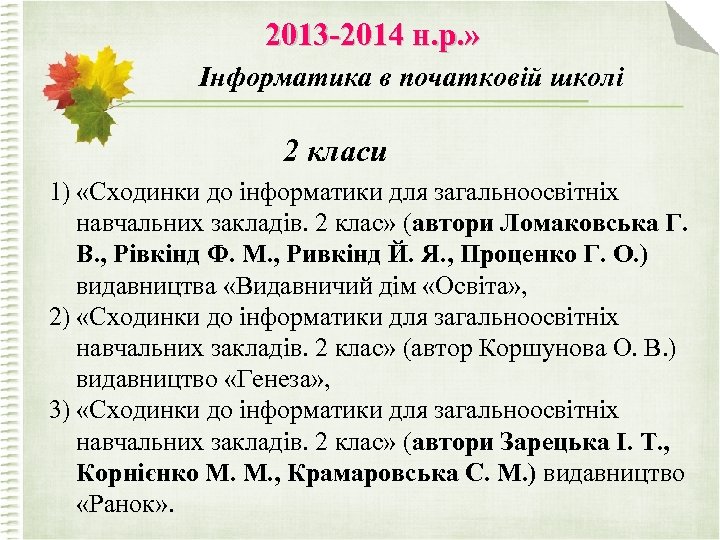 2013-2014 н.р.»

Інформатика в початковій школі

2 класи

1) «Сходинки до інформатики для загальноосвітніх навчальних закладів. 2 клас» (автори Ломаковська Г. В., Рівкінд Ф. М., Ривкінд Й. Я., Проценко Г. О.) видавництва «Видавничий дім «Освіта»,
2) «Сходинки до інформатики для загальноосвітніх навчальних закладів. 2 клас» (автор Коршунова О. В.) видавництво «Генеза»,
3) «Сходинки до інформатики для загальноосвітніх навчальних закладів. 2 клас» (автори Зарецька І. Т., Корнієнко М. М., Крамаровська С. М.) видавництво «Ранок».